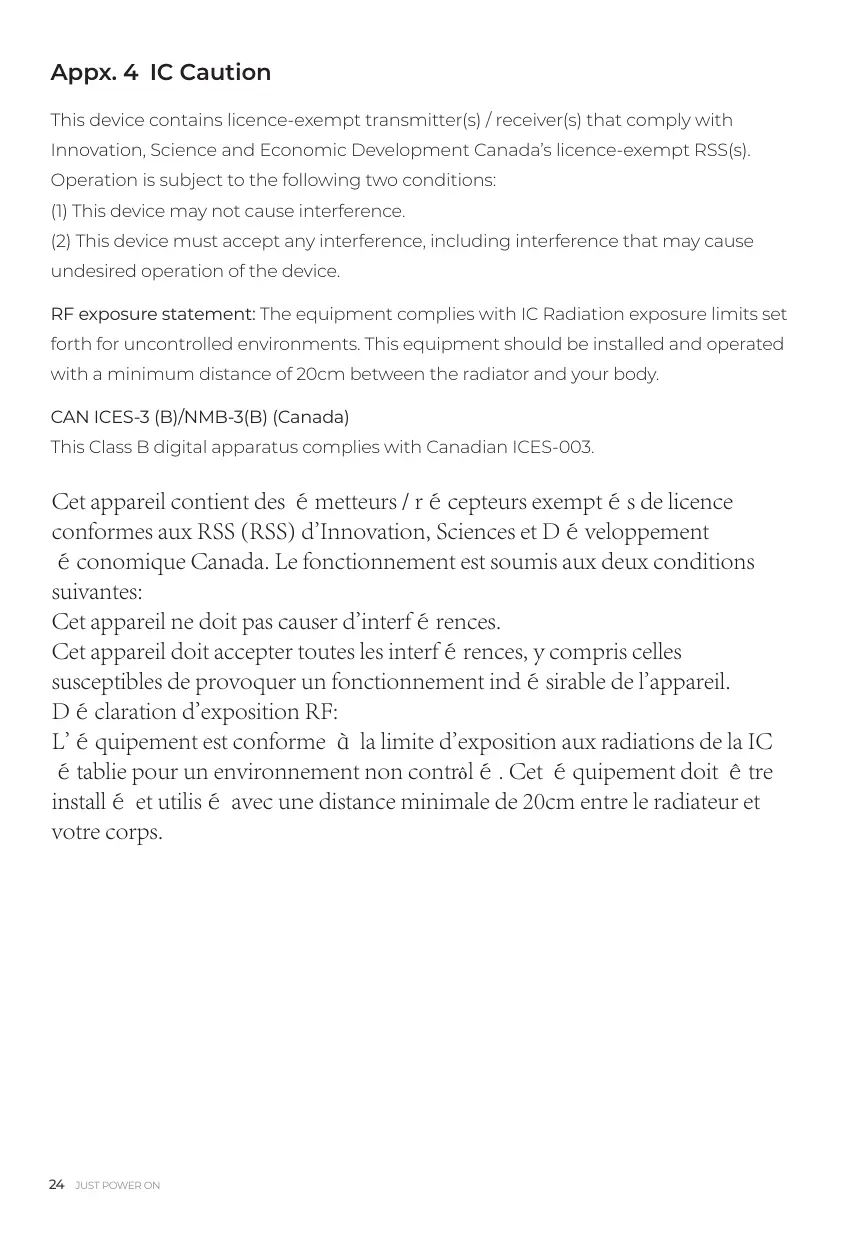 Appx. 4 IC Caution

This device contains licence-exempt transmitter(s) / receiver(s) that comply with Innovation, Science and Economic Development Canada's licence-exempt RSS(s). Operation is subject to the following two conditions:
(1) This device may not cause interference.
(2) This device must accept any interference, including interference that may cause undesired operation of the device.

RF exposure statement: The equipment complies with IC Radiation exposure limits set forth for uncontrolled environments. This equipment should be installed and operated with a minimum distance of 20cm between the radiator and your body.

CAN ICES-3 (B)/NMB-3(B) (Canada)
This Class B digital apparatus complies with Canadian ICES-003.

Cet appareil contient des é metteurs / r é cepteurs exempt é s de licence conformes aux RSS (RSS) d'Innovation, Sciences et D é veloppement é conomique Canada. Le fonctionnement est soumis aux deux conditions suivantes:
Cet appareil ne doit pas causer d'interf é rences.
Cet appareil doit accepter toutes les interf é rences, y compris celles susceptibles de provoquer un fonctionnement ind é sirable de l'appareil.
D é claration d'exposition RF:
L' é quipement est conforme à la limite d'exposition aux radiations de la IC é tablie pour un environnement non contrôl é . Cet é quipement doit ê tre install é et utilis é avec une distance minimale de 20cm entre le radiateur et votre corps.

24 JUST POWER ON